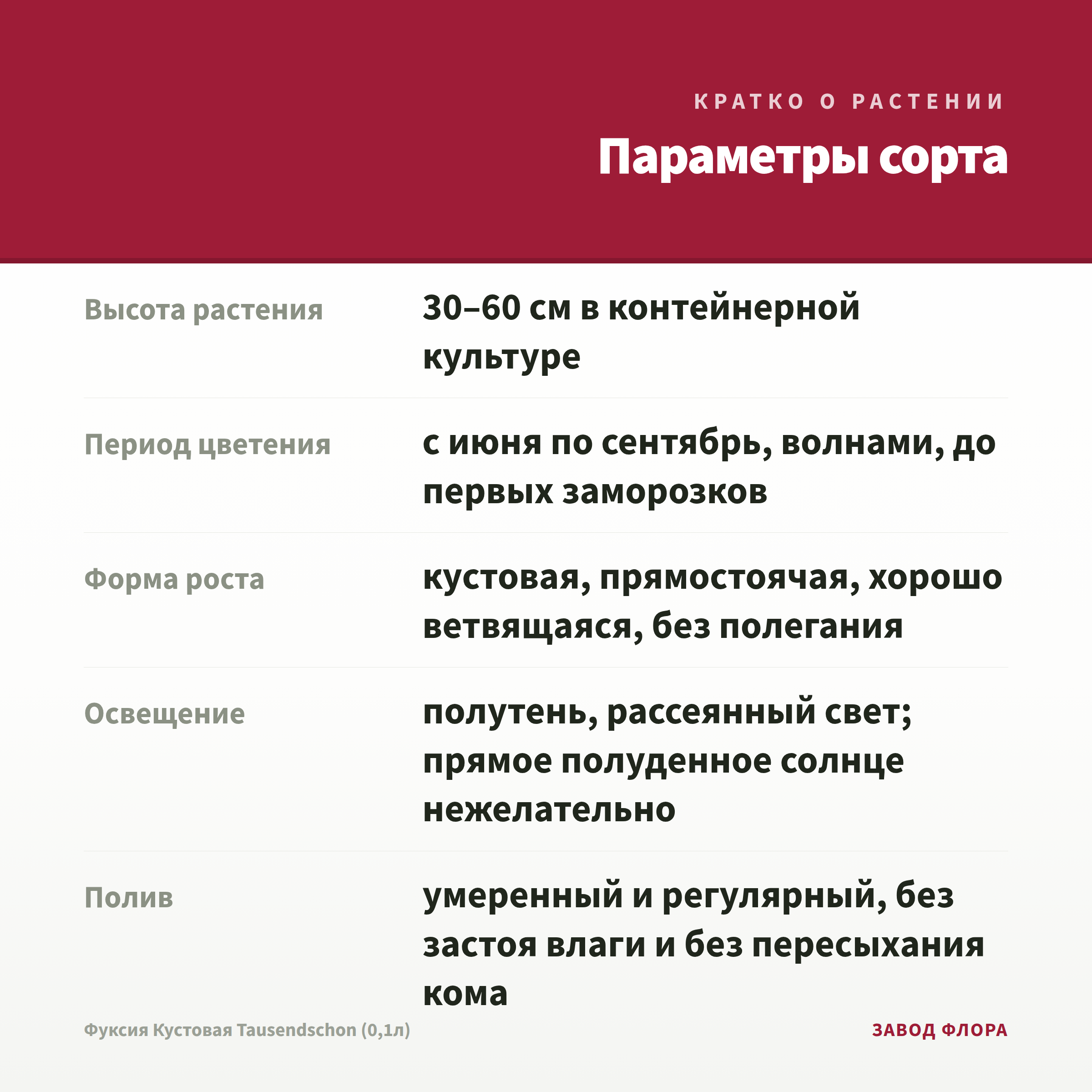 КРАТКО О РАСТЕНИИ

Параметры сорта

| | |
|---|---|
| Высота растения | 30–60 см в контейнерной культуре |
| Период цветения | с июня по сентябрь, волнами, до первых заморозков |
| Форма роста | кустовая, прямостоячая, хорошо ветвящаяся, без полегания |
| Освещение | полутень, рассеянный свет; прямое полуденное солнце нежелательно |
| Полив | умеренный и регулярный, без застоя влаги и без пересыхания кома |

Фуксия Кустовая Tausendschon (0,1л)

ЗАВОД ФЛОРА